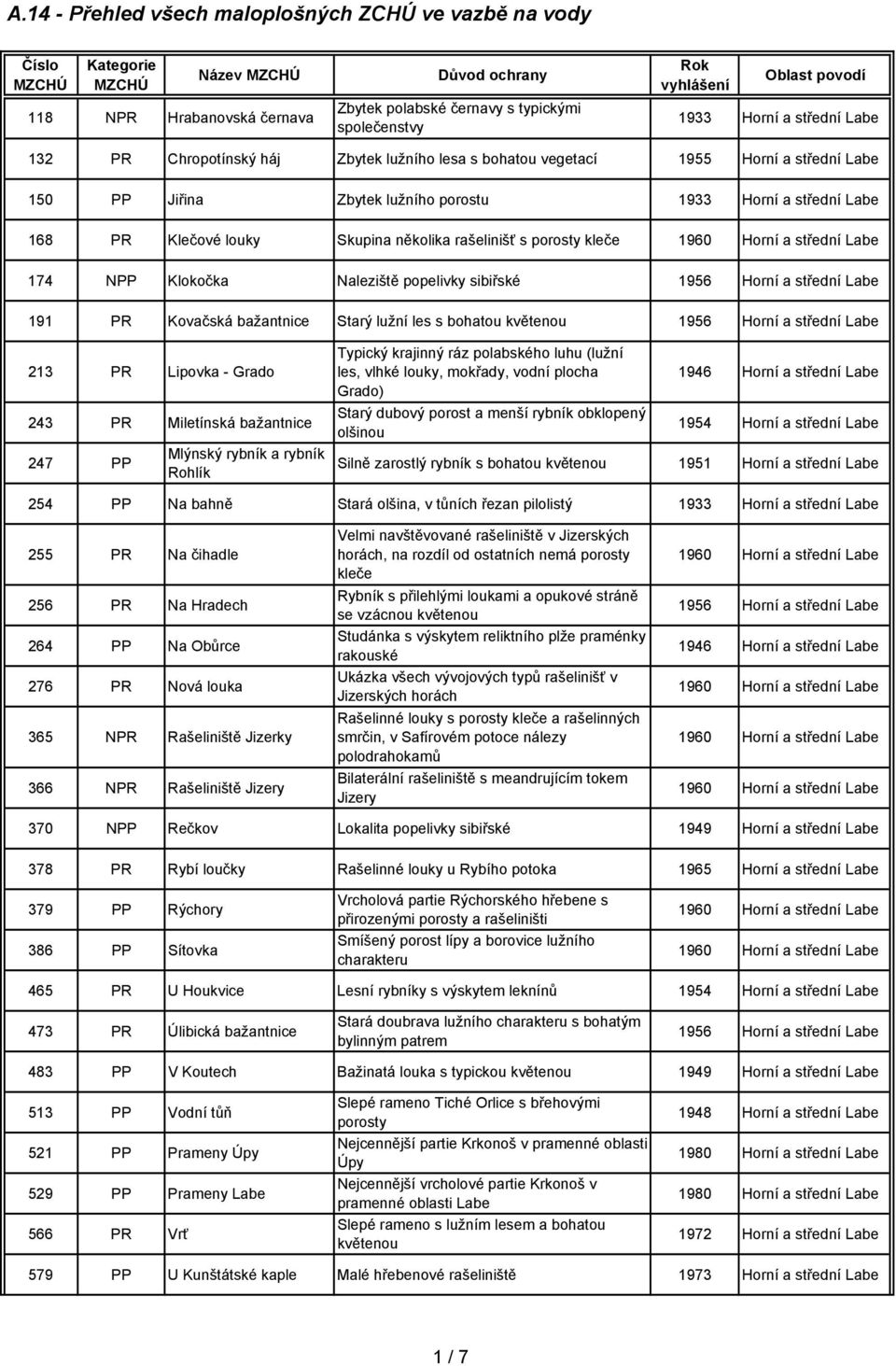 A.14 - Přehled všech maloplošných ZCHÚ ve vazbě na vody

| Číslo MZCHÚ | Kategorie MZCHÚ | Název MZCHÚ | Důvod ochrany | Rok vyhlášení | Oblast povodí |
|---|---|---|---|---|---|
| 118 | NPR | Hrabanovská černava | Zbytek polabské černavy s typickými společenstvy | 1933 | Horní a střední Labe |
| 132 | PR | Chropotínský háj | Zbytek lužního lesa s bohatou vegetací | 1955 | Horní a střední Labe |
| 150 | PP | Jiřina | Zbytek lužního porostu | 1933 | Horní a střední Labe |
| 168 | PR | Klečové louky | Skupina několika rašelinišť s porosty kleče | 1960 | Horní a střední Labe |
| 174 | NPP | Klokočka | Naleziště popelivky sibiřské | 1956 | Horní a střední Labe |
| 191 | PR | Kovačská bažantnice | Starý lužní les s bohatou květenou | 1956 | Horní a střední Labe |
| 213 | PR | Lipovka - Grado | Typický krajinný ráz polabského luhu (lužní les, vlhké louky, mokřady, vodní plocha Grado) | 1946 | Horní a střední Labe |
| 243 | PR | Miletínská bažantnice | Starý dubový porost a menší rybník obklopený olšinou | 1954 | Horní a střední Labe |
| 247 | PP | Mlýnský rybník a rybník Rohlík | Silně zarostlý rybník s bohatou květenou | 1951 | Horní a střední Labe |
| 254 | PP | Na bahně | Stará olšina, v tůních řezan pilolistý | 1933 | Horní a střední Labe |
| 255 | PR | Na čihadle | Velmi navštěvované rašeliniště v Jizerských horách, na rozdíl od ostatních nemá porosty kleče | 1960 | Horní a střední Labe |
| 256 | PR | Na Hradech | Rybník s přilehlými loukami a opukové stráně se vzácnou květenou | 1956 | Horní a střední Labe |
| 264 | PP | Na Obůrce | Studánka s výskytem reliktního plže praménky rakouské | 1946 | Horní a střední Labe |
| 276 | PR | Nová louka | Ukázka všech vývojových typů rašelinišť v Jizerských horách | 1960 | Horní a střední Labe |
| 365 | NPR | Rašeliniště Jizerky | Rašelinné louky s porosty kleče a rašelinných smrčin, v Safírovém potoce nálezy polodrahokamů | 1960 | Horní a střední Labe |
| 366 | NPR | Rašeliniště Jizery | Bilaterální rašeliniště s meandrujícím tokem Jizery | 1960 | Horní a střední Labe |
| 370 | NPP | Rečkov | Lokalita popelivky sibiřské | 1949 | Horní a střední Labe |
| 378 | PR | Rybí loučky | Rašelinné louky u Rybího potoka | 1965 | Horní a střední Labe |
| 379 | PP | Rýchory | Vrcholová partie Rýchorského hřebene s přirozenými porosty a rašeliništi | 1960 | Horní a střední Labe |
| 386 | PP | Sítovka | Smíšený porost lípy a borovice lužního charakteru | 1960 | Horní a střední Labe |
| 465 | PR | U Houkvice | Lesní rybníky s výskytem leknínů | 1954 | Horní a střední Labe |
| 473 | PR | Úlibická bažantnice | Stará doubrava lužního charakteru s bohatým bylinným patrem | 1956 | Horní a střední Labe |
| 483 | PP | V Koutech | Bažinatá louka s typickou květenou | 1949 | Horní a střední Labe |
| 513 | PP | Vodní tůň | Slepé rameno Tiché Orlice s břehovými porosty | 1948 | Horní a střední Labe |
| 521 | PP | Prameny Úpy | Nejcennější partie Krkonoš v pramenné oblasti Úpy | 1980 | Horní a střední Labe |
| 529 | PP | Prameny Labe | Nejcennější vrcholové partie Krkonoš v pramenné oblasti Labe | 1980 | Horní a střední Labe |
| 566 | PR | Vrť | Slepé rameno s lužním lesem a bohatou květenou | 1972 | Horní a střední Labe |
| 579 | PP | U Kunštátské kaple | Malé hřebenové rašeliniště | 1973 | Horní a střední Labe |

1 / 7